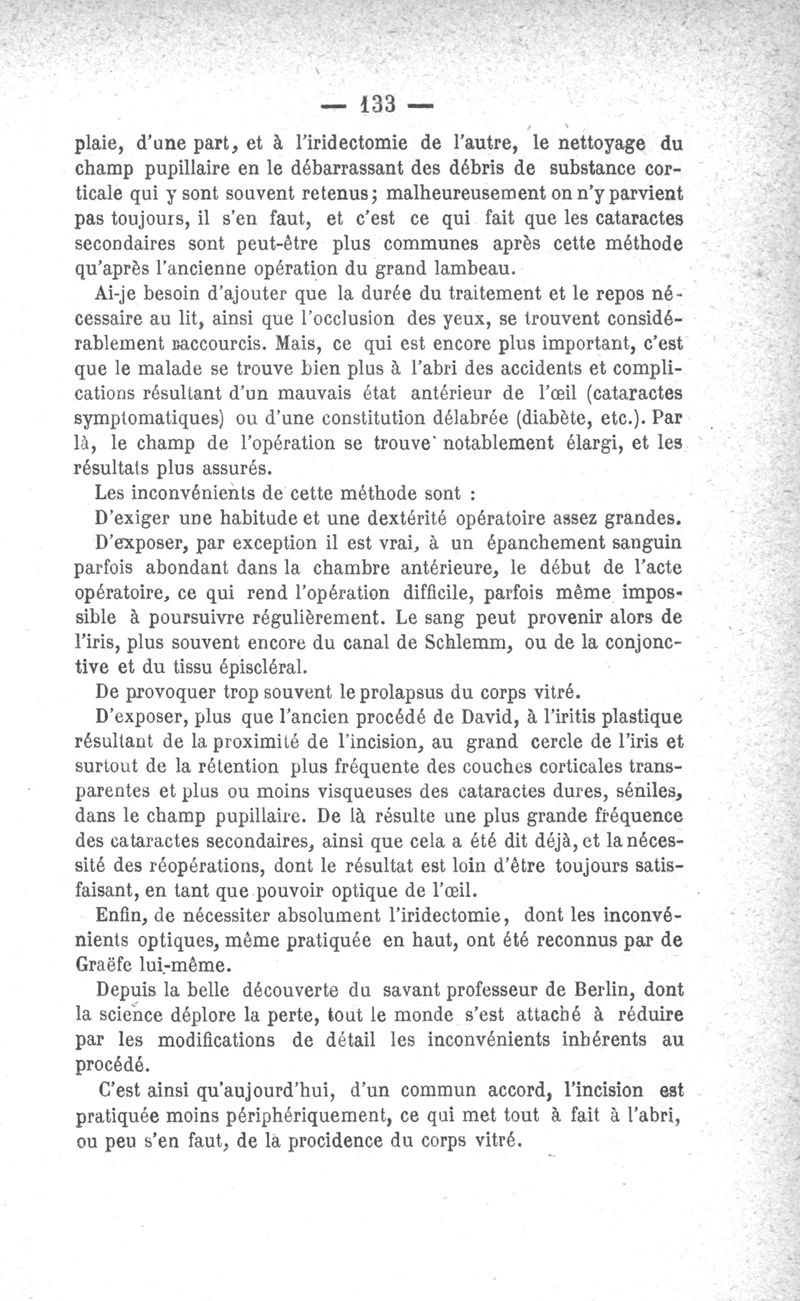 — 133 —

plaie, d'une part, et à l'iridectomie de l'autre, le nettoyage du champ pupillaire en le débarrassant des débris de substance corticale qui y sont souvent retenus; malheureusement on n'y parvient pas toujours, il s'en faut, et c'est ce qui fait que les cataractes secondaires sont peut-être plus communes après cette méthode qu'après l'ancienne opération du grand lambeau.

Ai-je besoin d'ajouter que la durée du traitement et le repos nécessaire au lit, ainsi que l'occlusion des yeux, se trouvent considérablement raccourcis. Mais, ce qui est encore plus important, c'est que le malade se trouve bien plus à l'abri des accidents et complications résultant d'un mauvais état antérieur de l'œil (cataractes symptomatiques) ou d'une constitution délabrée (diabète, etc.). Par là, le champ de l'opération se trouve notablement élargi, et les résultats plus assurés.

Les inconvénients de cette méthode sont :

D'exiger une habitude et une dextérité opératoire assez grandes.

D'exposer, par exception il est vrai, à un épanchement sanguin parfois abondant dans la chambre antérieure, le début de l'acte opératoire, ce qui rend l'opération difficile, parfois même impossible à poursuivre régulièrement. Le sang peut provenir alors de l'iris, plus souvent encore du canal de Schlemm, ou de la conjonctive et du tissu épiscléral.

De provoquer trop souvent le prolapsus du corps vitré.

D'exposer, plus que l'ancien procédé de David, à l'iritis plastique résultant de la proximité de l'incision, au grand cercle de l'iris et surtout de la rétention plus fréquente des couches corticales transparentes et plus ou moins visqueuses des cataractes dures, séniles, dans le champ pupillaire. De là résulte une plus grande fréquence des cataractes secondaires, ainsi que cela a été dit déjà, et la nécessité des réopérations, dont le résultat est loin d'être toujours satisfaisant, en tant que pouvoir optique de l'œil.

Enfin, de nécessiter absolument l'iridectomie, dont les inconvénients optiques, même pratiquée en haut, ont été reconnus par de Graëfe lui-même.

Depuis la belle découverte du savant professeur de Berlin, dont la science déplore la perte, tout le monde s'est attaché à réduire par les modifications de détail les inconvénients inhérents au procédé.

C'est ainsi qu'aujourd'hui, d'un commun accord, l'incision est pratiquée moins périphériquement, ce qui met tout à fait à l'abri, ou peu s'en faut, de la procidence du corps vitré.